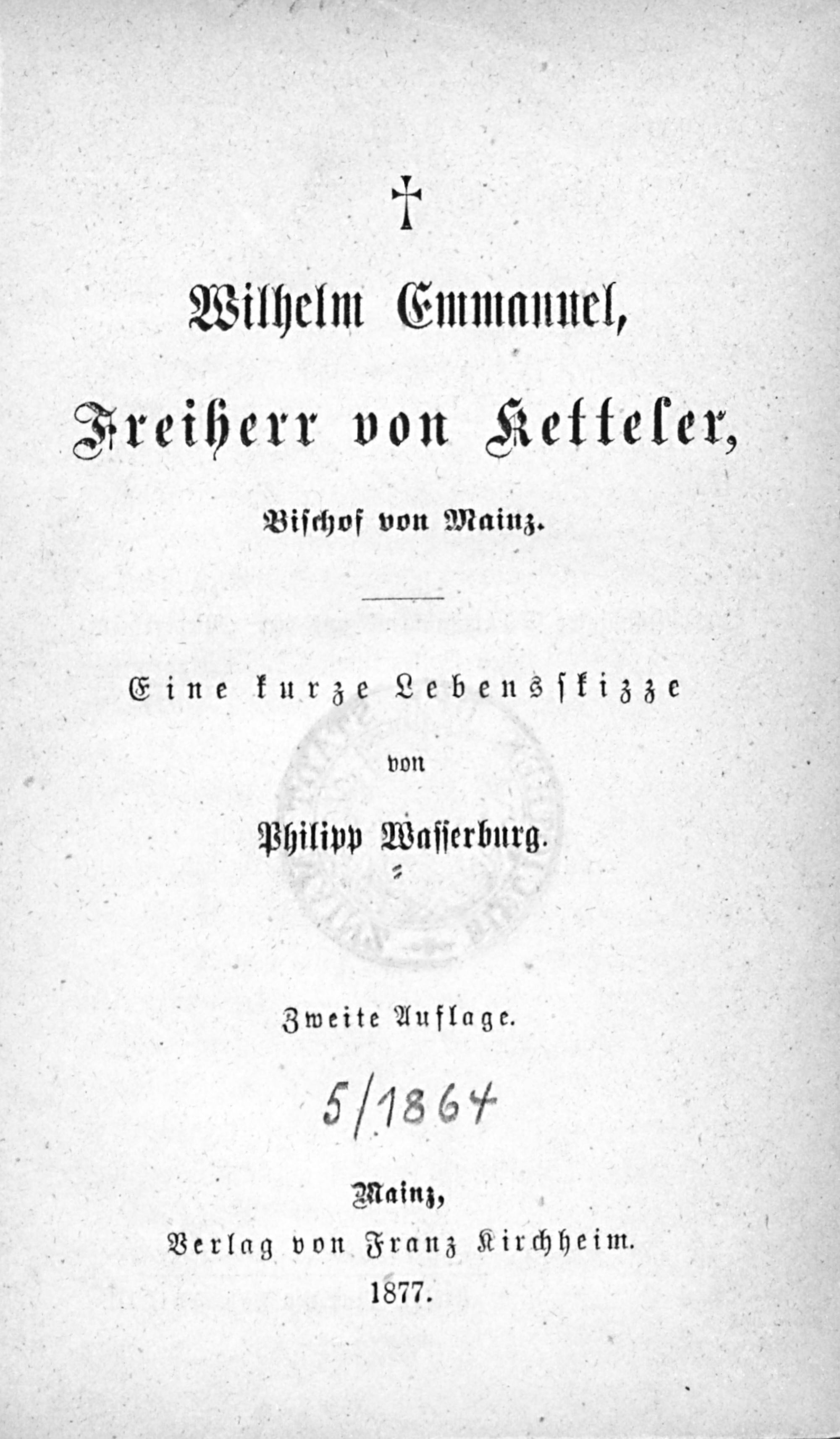 †

Wilhelm Emmanuel,

Freiherr von Ketteler,

Bischof von Mainz.

Eine kurze Lebensskizze

von

Philipp Wasserburg.

Zweite Auflage.

5/1864

Mainz,

Verlag von Franz Kirchheim.

1877.